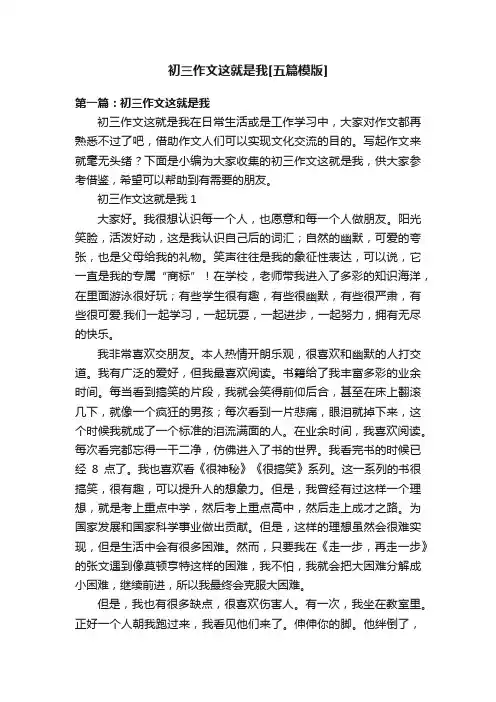 初三作文这就是我[五篇模版]

第一篇：初三作文这就是我

初三作文这就是我在日常生活或是工作学习中，大家对作文都再熟悉不过了吧，借助作文人们可以实现文化交流的目的。写起作文来就毫无头绪？下面是小编为大家收集的初三作文这就是我，供大家参考借鉴，希望可以帮助到有需要的朋友。

初三作文这就是我 1

大家好。我很想认识每一个人，也愿意和每一个人做朋友。阳光笑脸，活泼好动，这是我认识自己后的词汇；自然的幽默，可爱的夸张，也是父母给我的礼物。笑声往往是我的象征性表达，可以说，它一直是我的专属“商标”！在学校，老师带我进入了多彩的知识海洋，在里面游泳很好玩；有些学生很有趣，有些很幽默，有些很严肃，有些很可爱.我们一起学习，一起玩耍，一起进步，一起努力，拥有无尽的快乐。

我非常喜欢交朋友。本人热情开朗乐观，很喜欢和幽默的人打交道。我有广泛的爱好，但我最喜欢阅读。书籍给了我丰富多彩的业余时间。每当看到搞笑的片段，我就会笑得前仰后合，甚至在床上翻滚几下，就像一个疯狂的男孩；每次看到一片悲痛，眼泪就掉下来，这个时候我就成了一个标准的泪流满面的人。在业余时间，我喜欢阅读。每次看完都忘得一干二净，仿佛进入了书的世界。我看完书的时候已经 8 点了。我也喜欢看《很神秘》《很搞笑》系列。这一系列的书很搞笑，很有趣，可以提升人的想象力。但是，我曾经有过这样一个理想，就是考上重点中学，然后考上重点高中，然后走上成才之路。为国家发展和国家科学事业做出贡献。但是，这样的理想虽然会很难实现，但是生活中会有很多困难。然而，只要我在《走一步，再走一步》的张文遇到像莫顿亨特这样的困难，我不怕，我就会把大困难分解成小困难，继续前进，所以我最终会克服大困难。

但是，我也有很多缺点，很喜欢伤害人。有一次，我坐在教室里。正好一个人朝我跑过来，我看见他们来了。伸伸你的脚。他绊倒了，